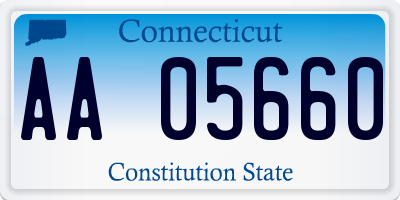 Connecticut

AA 05660

Constitution State